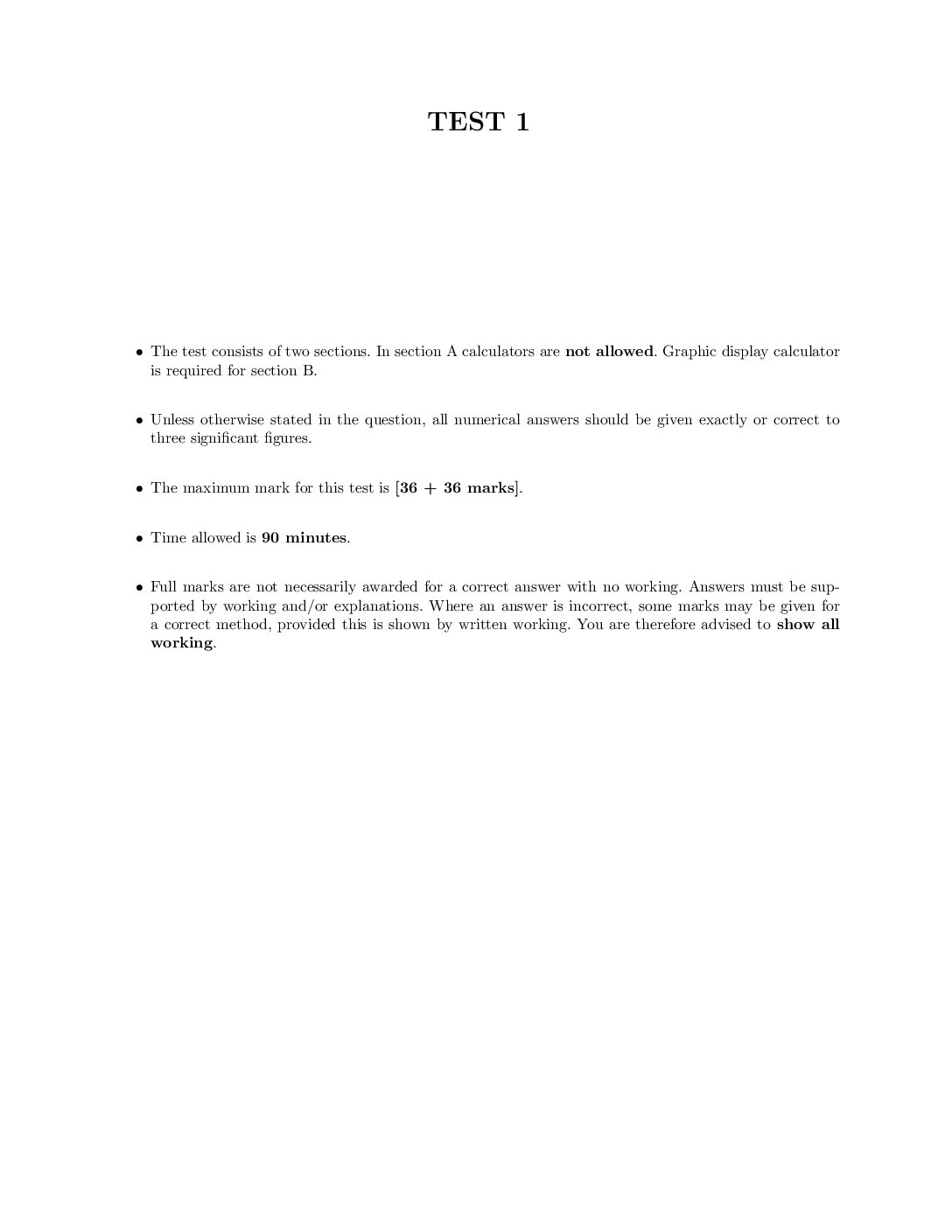 TEST 1

• The test consists of two sections. In section A calculators are not allowed. Graphic display calculator is required for section B.

• Unless otherwise stated in the question, all numerical answers should be given exactly or correct to three significant figures.

• The maximum mark for this test is [36 + 36 marks].

• Time allowed is 90 minutes.

• Full marks are not necessarily awarded for a correct answer with no working. Answers must be supported by working and/or explanations. Where an answer is incorrect, some marks may be given for a correct method, provided this is shown by written working. You are therefore advised to show all working.